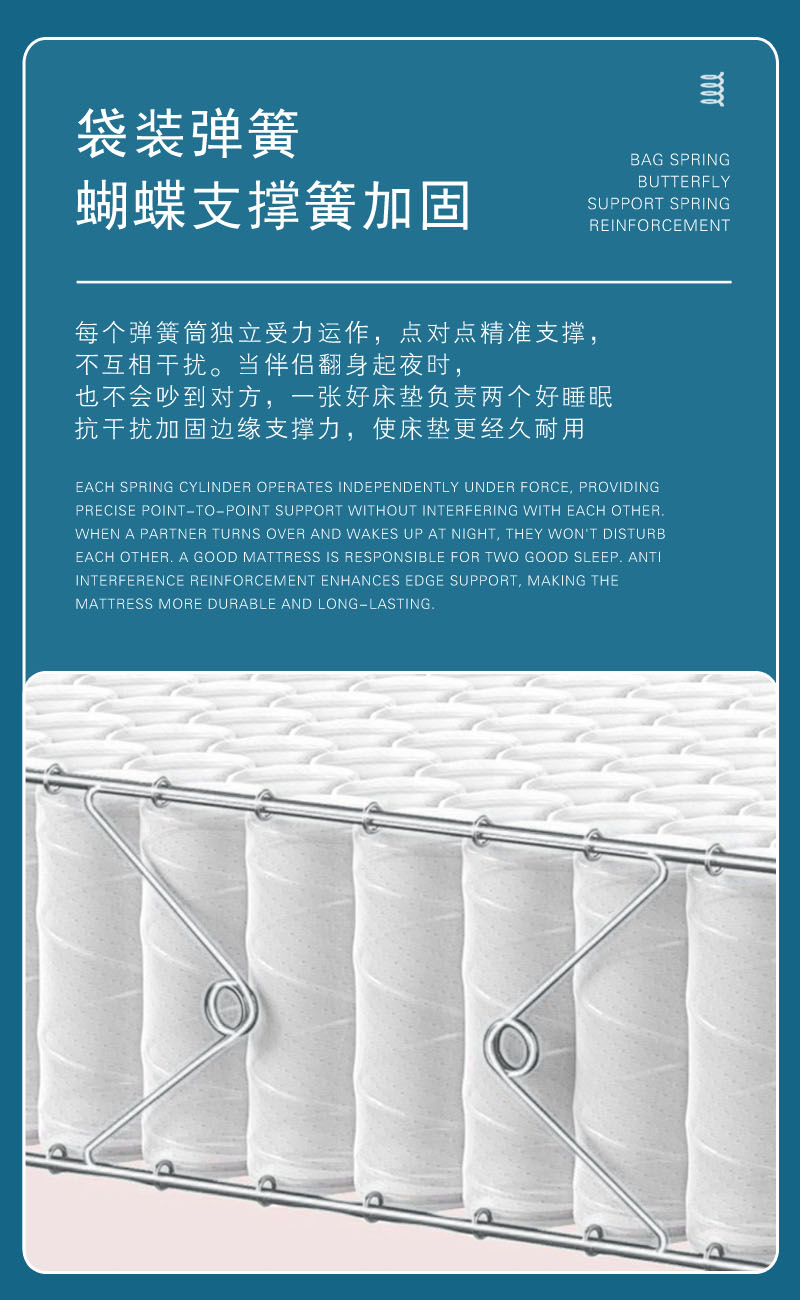 袋装弹簧
蝴蝶支撑簧加固

BAG SPRING
BUTTERFLY
SUPPORT SPRING
REINFORCEMENT

每个弹簧筒独立受力运作，点对点精准支撑，
不互相干扰。当伴侣翻身起夜时，
也不会吵到对方，一张好床垫负责两个好睡眠
抗干扰加固边缘支撑力，使床垫更经久耐用

EACH SPRING CYLINDER OPERATES INDEPENDENTLY UNDER FORCE, PROVIDING PRECISE POINT-TO-POINT SUPPORT WITHOUT INTERFERING WITH EACH OTHER. WHEN A PARTNER TURNS OVER AND WAKES UP AT NIGHT, THEY WON'T DISTURB EACH OTHER. A GOOD MATTRESS IS RESPONSIBLE FOR TWO GOOD SLEEP. ANTI INTERFERENCE REINFORCEMENT ENHANCES EDGE SUPPORT, MAKING THE MATTRESS MORE DURABLE AND LONG-LASTING.